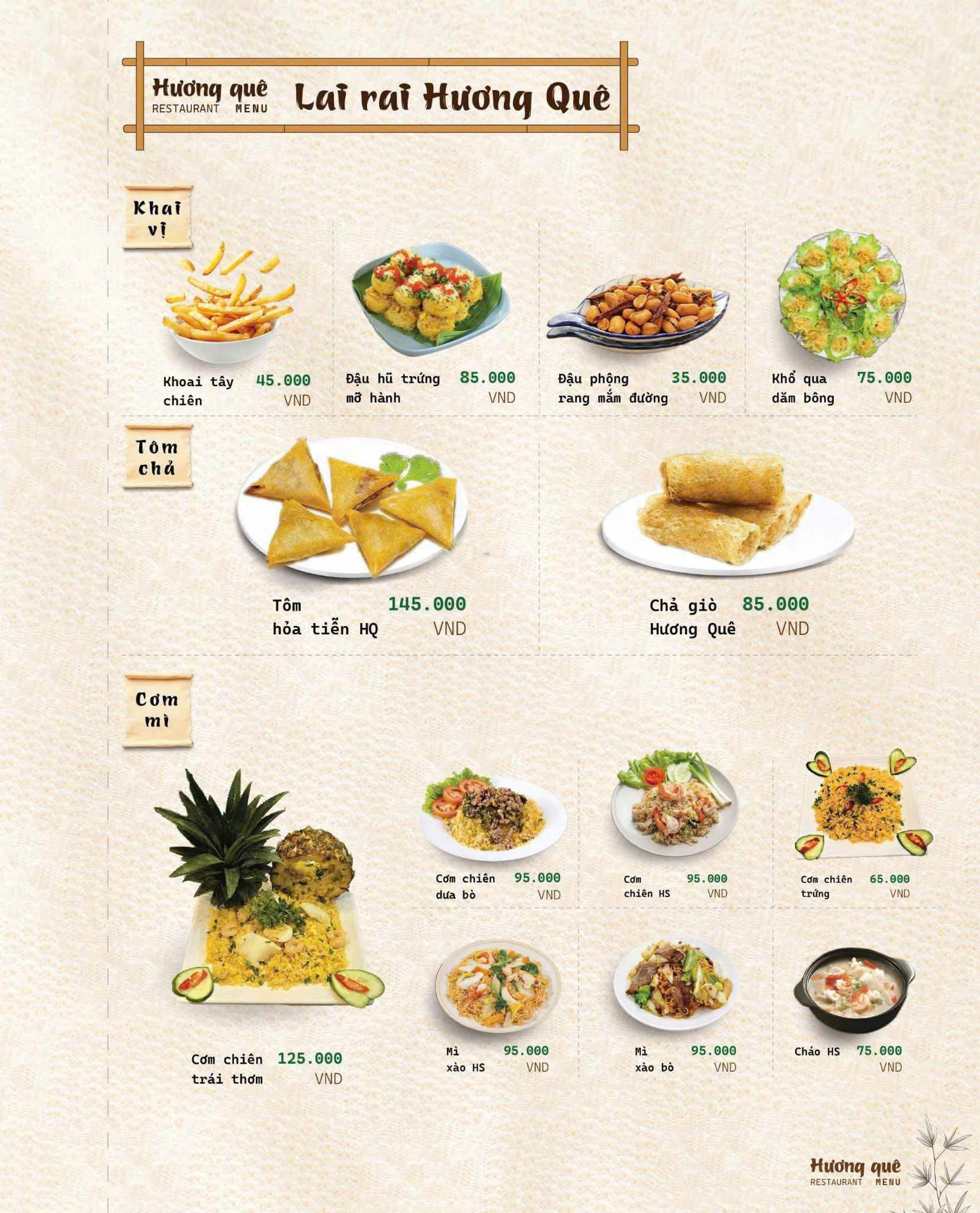 Hương quê
RESTAURANT MENU

Lai rai Hương Quê

Khai vị

Khoai tây chiên 45.000 VND

Đậu hũ trứng mỡ hành 85.000 VND

Đậu phộng rang mắm đường 35.000 VND

Khổ qua dăm bông 75.000 VND

Tôm chả

Tôm hỏa tiễn HQ 145.000 VND

Chả giò Hương Quê 85.000 VND

Cơm mì

Cơm chiên trái thơm 125.000 VND

Cơm chiên dưa bò 95.000 VND

Cơm chiên HS 95.000 VND

Cơm chiên trứng 65.000 VND

Mì xào HS 95.000 VND

Mì xào bò 95.000 VND

Cháo HS 75.000 VND

Hương quê
RESTAURANT MENU